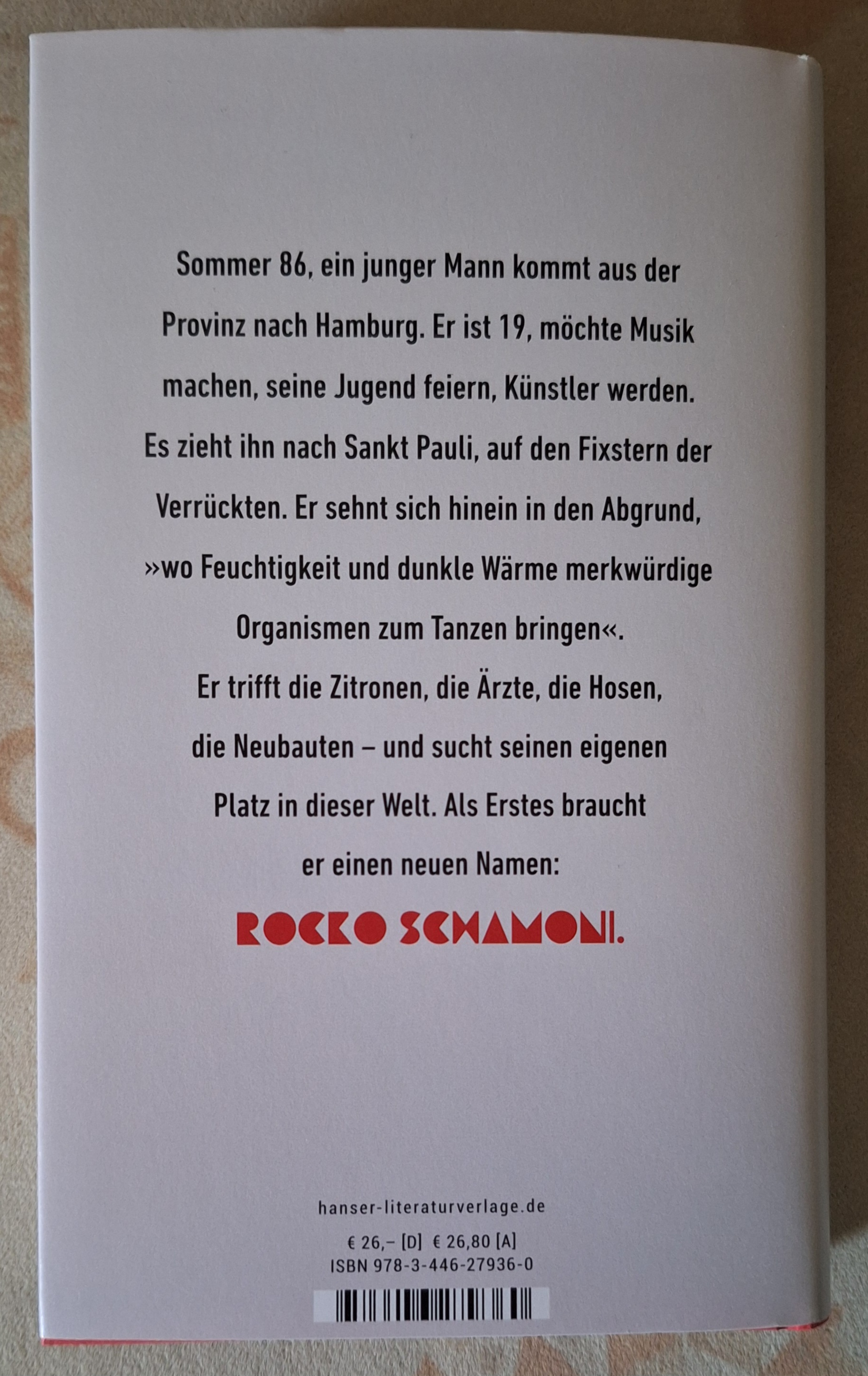 Sommer 86, ein junger Mann kommt aus der Provinz nach Hamburg. Er ist 19, möchte Musik machen, seine Jugend feiern, Künstler werden. Es zieht ihn nach Sankt Pauli, auf den Fixstern der Verrückten. Er sehnt sich hinein in den Abgrund, »wo Feuchtigkeit und dunkle Wärme merkwürdige Organismen zum Tanzen bringen«.

Er trifft die Zitronen, die Ärzte, die Hosen, die Neubauten – und sucht seinen eigenen Platz in dieser Welt. Als Erstes braucht er einen neuen Namen:

ROCKO SCHAMONI.

hanser-literaturverlage.de

€ 26,– [D] € 26,80 [A]
ISBN 978-3-446-27936-0